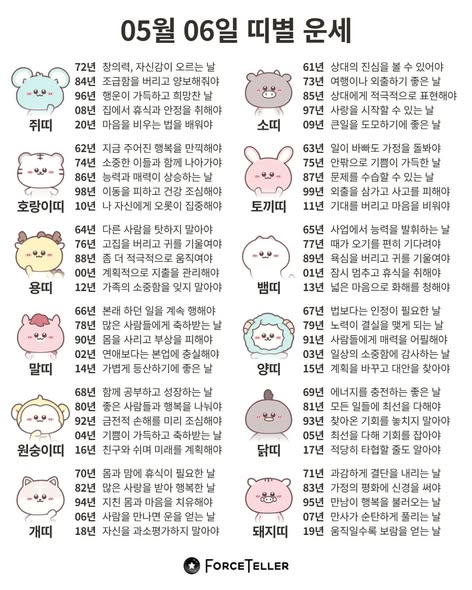 05월 06일 띠별 운세

쥐띠
72년 창의력, 자신감이 오르는 날
84년 조급함을 버리고 양보해줘야
96년 행운이 가득하고 희망찬 날
08년 집에서 휴식과 안정을 취해야
20년 마음을 비우는 법을 배워야

호랑이띠
62년 지금 주어진 행복을 만끽해야
74년 소중한 이들과 함께 나아가야
86년 능력과 매력이 상승하는 날
98년 이동을 피하고 건강 조심해야
10년 나 자신에게 오롯이 집중해야

용띠
64년 다른 사람을 탓하지 말아야
76년 고집을 버리고 귀를 기울여야
88년 좀 더 적극적으로 움직여야
00년 계획적으로 지출을 관리해야
12년 가족의 소중함을 잊지 말아야

말띠
66년 본래 하던 일을 계속 행해야
78년 많은 사람들에게 축하받는 날
90년 몸을 사리고 부상을 피해야
02년 연애보다는 본업에 충실해야
14년 가볍게 등산하기에 좋은 날

원숭이띠
68년 함께 공부하고 성장하는 날
80년 좋은 사람들과 행복을 나눠야
92년 금전적 손해를 미리 조심해야
04년 기쁨이 가득하고 축하받는 날
16년 친구와 쉬며 미래를 계획해야

개띠
70년 몸과 맘에 휴식이 필요한 날
82년 많은 사랑을 받아 행복한 날
94년 지친 몸과 마음을 치유해야
06년 사람을 만나면 운을 얻는 날
18년 자신을 과소평가하지 말아야

소띠
61년 상대의 진심을 볼 수 있어야
73년 여행이나 외출하기 좋은 날
85년 상대에게 적극적으로 표현해야
97년 사랑을 시작할 수 있는 날
09년 큰일을 도모하기에 좋은 날

토끼띠
63년 일이 바빠도 가정을 돌봐야
75년 안팎으로 기쁨이 가득한 날
87년 문제를 수습할 수 있는 날
99년 외출을 삼가고 사고를 피해야
11년 기대를 버리고 마음을 비워야

뱀띠
65년 사업에서 능력을 발휘하는 날
77년 때가 오기를 편히 기다려야
89년 욕심을 버리고 귀를 기울여야
01년 잠시 멈추고 휴식을 취해야
13년 넓은 마음으로 화해를 청해야

양띠
67년 법보다는 인정이 필요한 날
79년 노력이 결실을 맺게 되는 날
91년 사람들에게 매력을 어필해야
03년 일상의 소중함에 감사하는 날
15년 계획을 바꾸고 대안을 찾아야

닭띠
69년 에너지를 충전하는 좋은 날
81년 모든 일들에 최선을 다해야
93년 찾아온 기회를 놓치지 말아야
05년 최선을 다해 기회를 잡아야
17년 적당히 타협할 줄도 알아야

돼지띠
71년 과감하게 결단을 내리는 날
83년 가정의 평화에 신경을 써야
95년 만남이 행복을 불러오는 날
07년 만사가 순탄하게 풀리는 날
19년 움직일수록 보람을 얻는 날

FORCETELLER